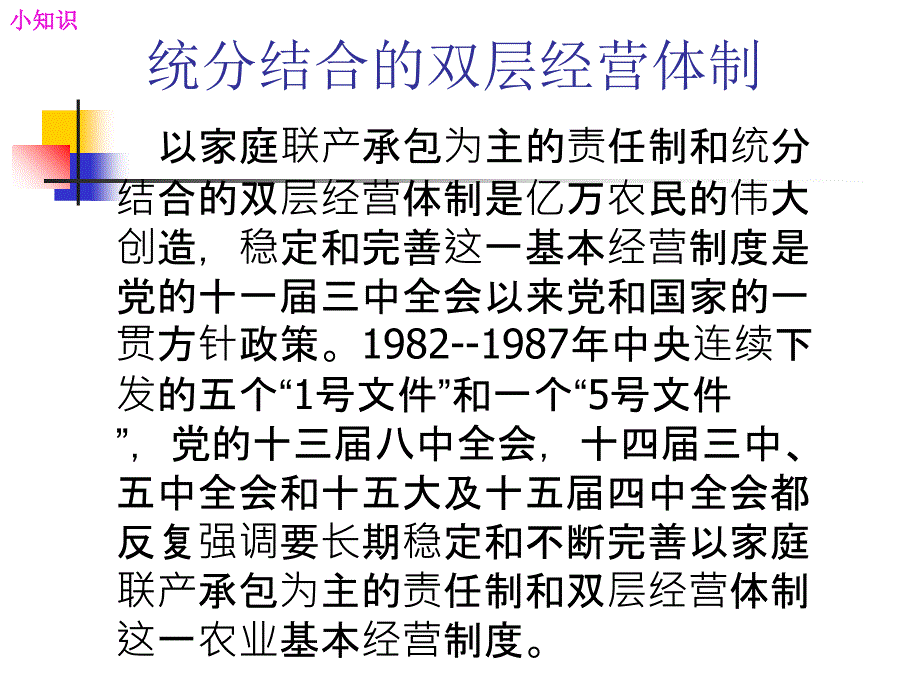 小知识

统分结合的双层经营体制

以家庭联产承包为主的责任制和统分结合的双层经营体制是亿万农民的伟大创造，稳定和完善这一基本经营制度是党的十一届三中全会以来党和国家的一贯方针政策。1982--1987年中央连续下发的五个“1号文件”和一个“5号文件”，党的十三届八中全会，十四届三中、五中全会和十五大及十五届四中全会都反复强调要长期稳定和不断完善以家庭联产承包为主的责任制和双层经营体制这一农业基本经营制度。